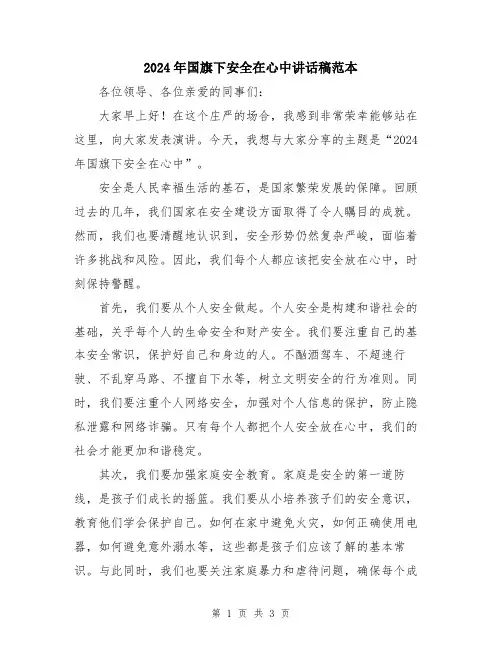 2024年国旗下安全在心中讲话稿范本

各位领导、各位亲爱的同事们：

大家早上好！在这个庄严的场合，我感到非常荣幸能够站在这里，向大家发表演讲。今天，我想与大家分享的主题是“2024年国旗下安全在心中”。

安全是人民幸福生活的基石，是国家繁荣发展的保障。回顾过去的几年，我们国家在安全建设方面取得了令人瞩目的成就。然而，我们也要清醒地认识到，安全形势仍然复杂严峻，面临着许多挑战和风险。因此，我们每个人都应该把安全放在心中，时刻保持警醒。

首先，我们要从个人安全做起。个人安全是构建和谐社会的基础，关乎每个人的生命安全和财产安全。我们要注重自己的基本安全常识，保护好自己和身边的人。不酗酒驾车、不超速行驶、不乱穿马路、不擅自下水等，树立文明安全的行为准则。同时，我们要注重个人网络安全，加强对个人信息的保护，防止隐私泄露和网络诈骗。只有每个人都把个人安全放在心中，我们的社会才能更加和谐稳定。

其次，我们要加强家庭安全教育。家庭是安全的第一道防线，是孩子们成长的摇篮。我们要从小培养孩子们的安全意识，教育他们学会保护自己。如何在家中避免火灾，如何正确使用电器，如何避免意外溺水等，这些都是孩子们应该了解的基本常识。与此同时，我们也要关注家庭暴力和虐待问题，确保每个成

第 1 页 共 3 页